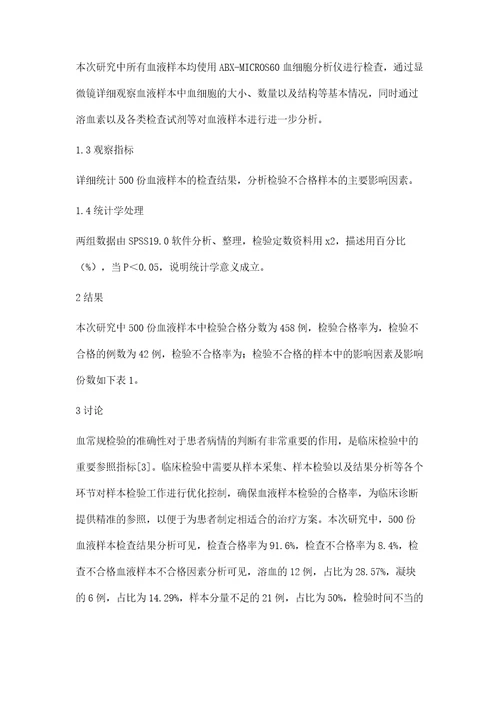 本次研究中所有血液样本均使用ABX-MICROS60血细胞分析仪进行检查，通过显微镜详细观察血液样本中血细胞的大小、数量以及结构等基本情况，同时通过溶血素以及各类检查试剂等对血液样本进行进一步分析。

1.3观察指标

详细统计500份血液样本的检查结果，分析检验不合格样本的主要影响因素。

1.4统计学处理

两组数据由SPSS19.0软件分析、整理，检验定数资料用x2，描述用百分比（%），当P<0.05，说明统计学意义成立。

2结果

本次研究中500份血液样本中检验合格分数为458例，检验合格率为，检验不合格的例数为42例，检验不合格率为；检验不合格的样本中的影响因素及影响份数如下表1。

3讨论

血常规检验的准确性对于患者病情的判断有非常重要的作用，是临床检验中的重要参照指标[3]。临床检验中需要从样本采集、样本检验以及结果分析等各个环节对样本检验工作进行优化控制，确保血液样本检验的合格率，为临床诊断提供精准的参照，以便于为患者制定相适合的治疗方案。本次研究中，500份血液样本检查结果分析可见，检查合格率为91.6%，检查不合格率为8.4%，检查不合格血液样本不合格因素分析可见，溶血的12例，占比为28.57%，凝块的6例，占比为14.29%，样本分量不足的21例，占比为50%，检验时间不当的